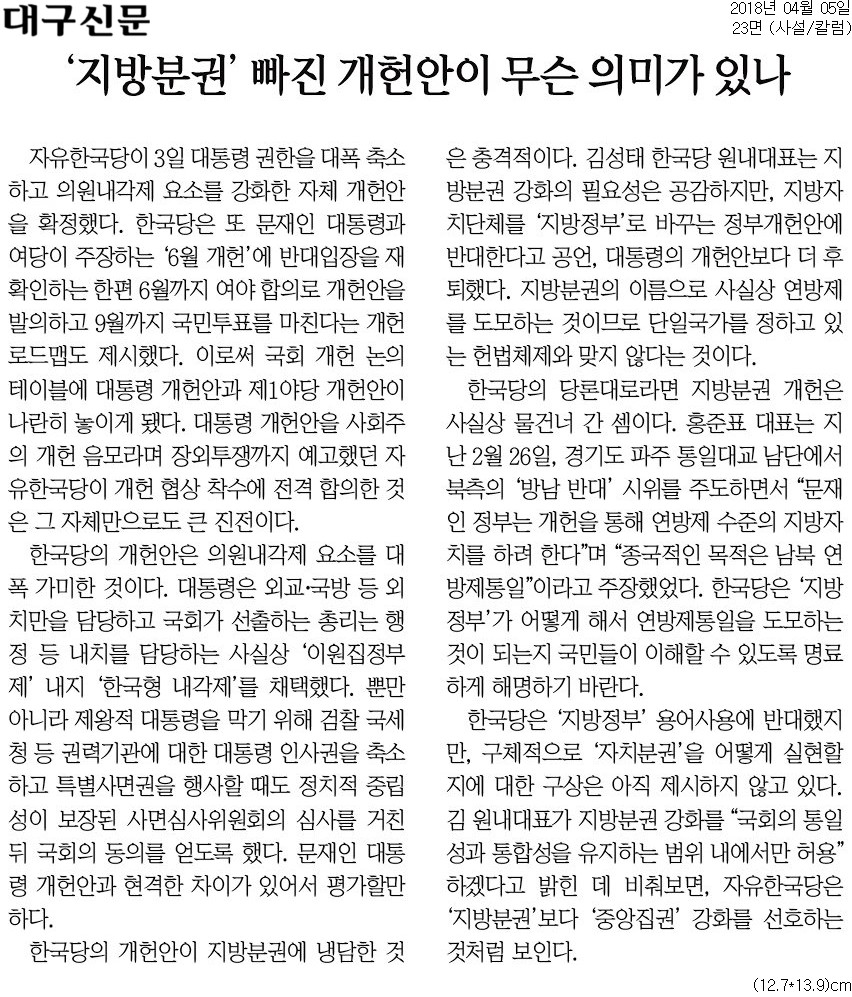 대구신문

2018년 04월 05일
23면 (사설/칼럼)

'지방분권' 빠진 개헌안이 무슨 의미가 있나

자유한국당이 3일 대통령 권한을 대폭 축소하고 의원내각제 요소를 강화한 자체 개헌안을 확정했다. 한국당은 또 문재인 대통령과 여당이 주장하는 '6월 개헌'에 반대입장을 재확인하는 한편 6월까지 여야 합의로 개헌안을 발의하고 9월까지 국민투표를 마친다는 개헌 로드맵도 제시했다. 이로써 국회 개헌 논의 테이블에 대통령 개헌안과 제1야당 개헌안이 나란히 놓이게 됐다. 대통령 개헌안을 사회주의 개헌 음모라며 장외투쟁까지 예고했던 자유한국당이 개헌 협상 착수에 전격 합의한 것은 그 자체만으로도 큰 진전이다.

한국당의 개헌안은 의원내각제 요소를 대폭 가미한 것이다. 대통령은 외교·국방 등 외치만을 담당하고 국회가 선출하는 총리는 행정 등 내치를 담당하는 사실상 '이원집정부제' 내지 '한국형 내각제'를 채택했다. 뿐만 아니라 제왕적 대통령을 막기 위해 검찰 국세청 등 권력기관에 대한 대통령 인사권을 축소하고 특별사면권을 행사할 때도 정치적 중립성이 보장된 사면심사위원회의 심사를 거친 뒤 국회의 동의를 얻도록 했다. 문재인 대통령 개헌안과 현격한 차이가 있어서 평가할만하다.

한국당의 개헌안이 지방분권에 냉담한 것은 충격적이다. 김성태 한국당 원내대표는 지방분권 강화의 필요성은 공감하지만, 지방자치단체를 '지방정부'로 바꾸는 정부개헌안에 반대한다고 공언, 대통령의 개헌안보다 더 후퇴했다. 지방분권의 이름으로 사실상 연방제를 도모하는 것이므로 단일국가를 정하고 있는 헌법체제와 맞지 않다는 것이다.

한국당의 당론대로라면 지방분권 개헌은 사실상 물건너 간 셈이다. 홍준표 대표는 지난 2월 26일, 경기도 파주 통일대교 남단에서 북측의 '방남 반대' 시위를 주도하면서 "문재인 정부는 개헌을 통해 연방제 수준의 지방자치를 하려 한다"며 "종국적인 목적은 남북 연방제통일"이라고 주장했었다. 한국당은 '지방정부'가 어떻게 해서 연방제통일을 도모하는 것이 되는지 국민들이 이해할 수 있도록 명료하게 해명하기 바란다.

한국당은 '지방정부' 용어사용에 반대했지만, 구체적으로 '자치분권'을 어떻게 실현할지에 대한 구상은 아직 제시하지 않고 있다. 김 원내대표가 지방분권 강화를 "국회의 통일성과 통합성을 유지하는 범위 내에서만 허용"하겠다고 밝힌 데 비춰보면, 자유한국당은 '지방분권'보다 '중앙집권' 강화를 선호하는 것처럼 보인다.

(12.7*13.9)cm